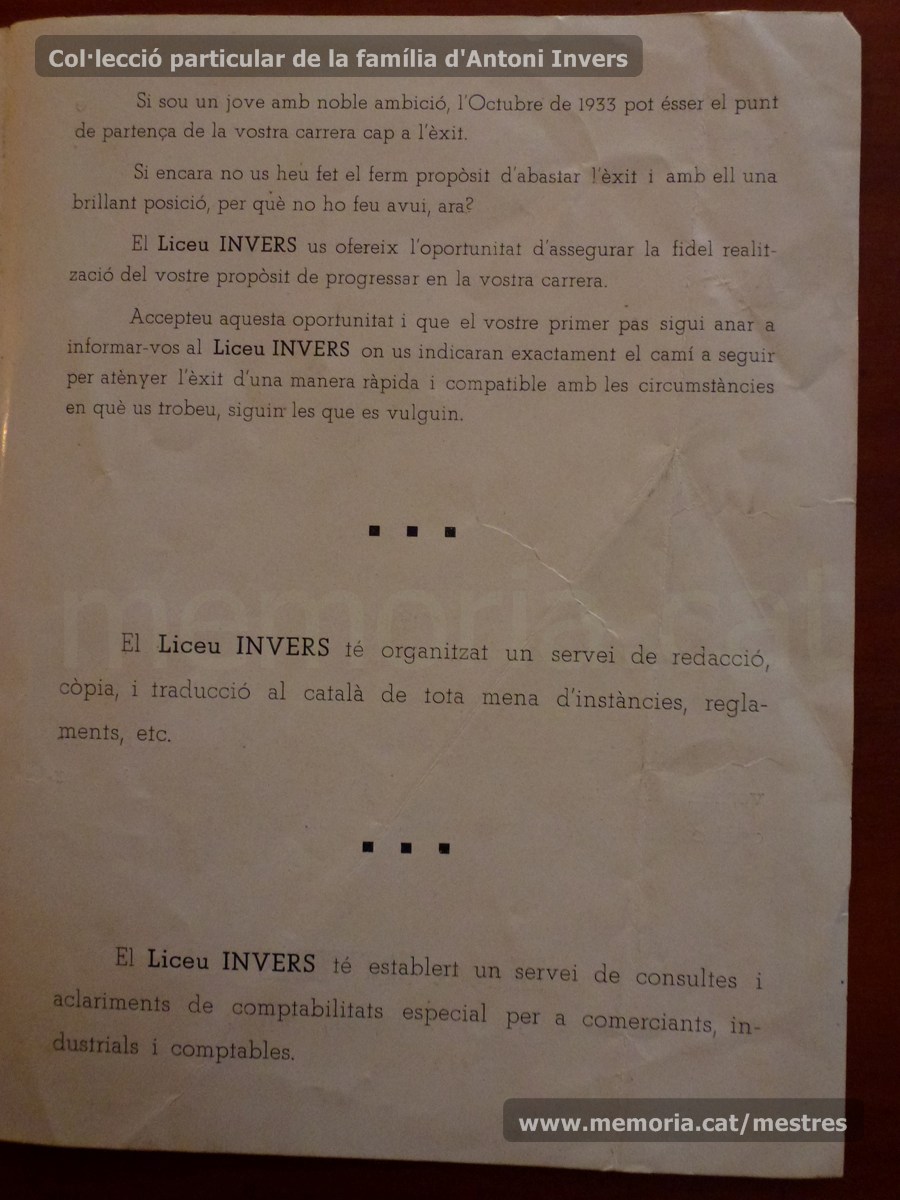 Col·lecció particular de la família d'Antoni Invers

Si sou un jove amb noble ambició, l'Octubre de 1933 pot ésser el punt de partença de la vostra carrera cap a l'èxit.

Si encara no us heu fet el ferm propòsit d'abastar l'èxit i amb ell una brillant posició, per què no ho feu avui, ara?

El Liceu INVERS us ofereix l'oportunitat d'assegurar la fidel realització del vostre propòsit de progressar en la vostra carrera.

Accepteu aquesta oportunitat i que el vostre primer pas sigui anar a informar-vos al Liceu INVERS on us indicaran exactament el camí a seguir per atènyer l'èxit d'una manera ràpida i compatible amb les circumstàncies en què us trobeu, siguin les que es vulguin.

■ ■ ■

El Liceu INVERS té organitzat un servei de redacció, còpia, i traducció al català de tota mena d'instàncies, reglaments, etc.

■ ■ ■

El Liceu INVERS té establert un servei de consultes i aclariments de comptabilitats especial per a comerciants, industrials i comptables.

www.memoria.cat/mestres